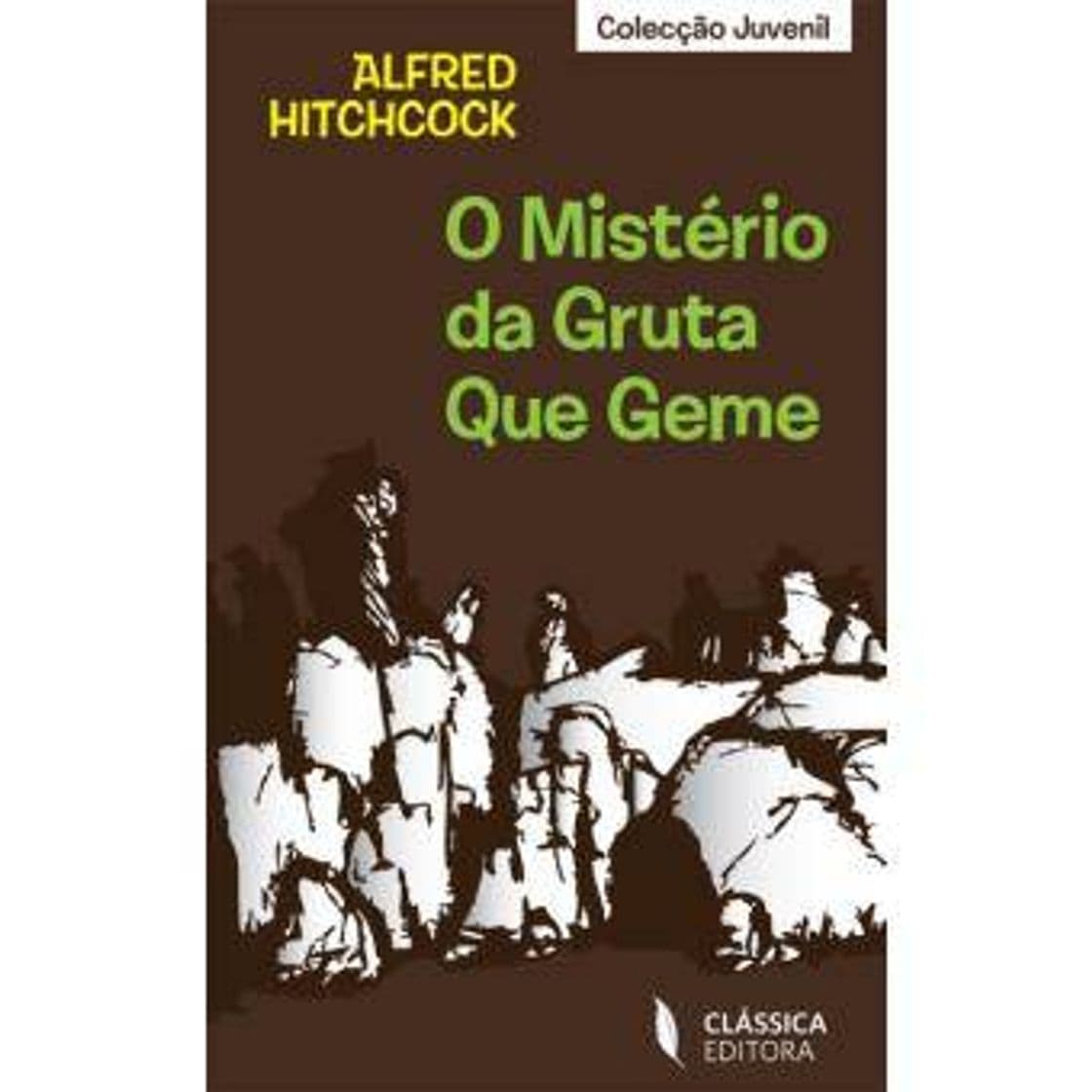 Colecção Juvenil

ALFRED HITCHCOCK

O Mistério da Gruta Que Geme

CLÁSSICA EDITORA